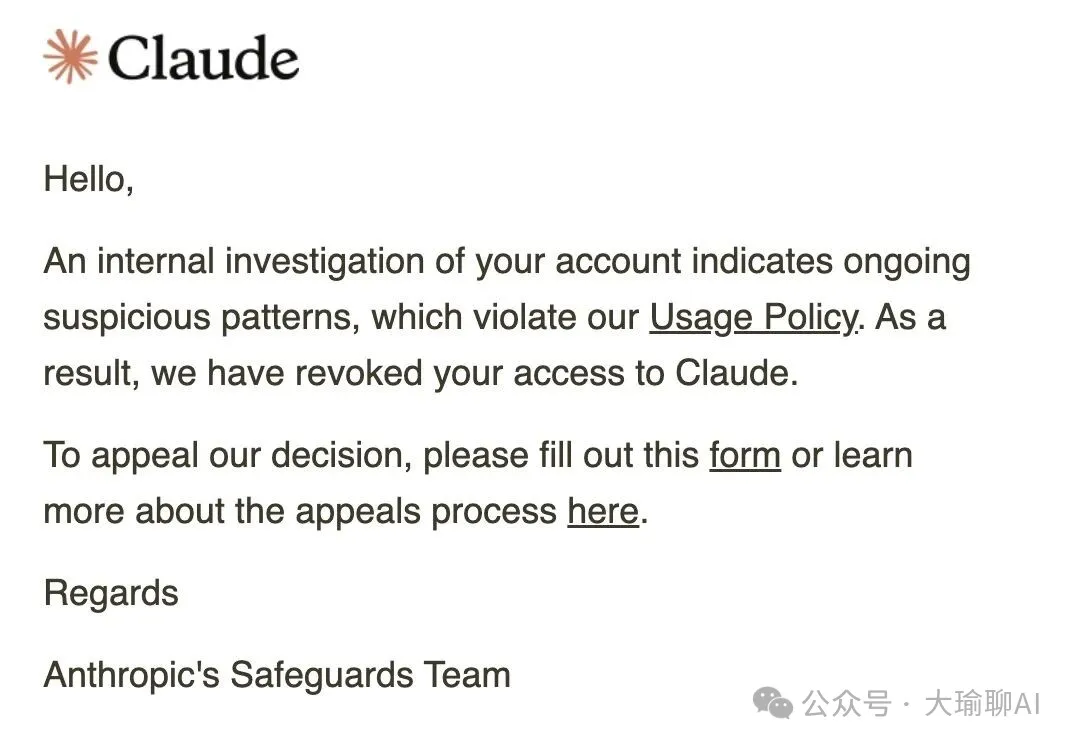 Claude

Hello,

An internal investigation of your account indicates ongoing suspicious patterns, which violate our Usage Policy. As a result, we have revoked your access to Claude.

To appeal our decision, please fill out this form or learn more about the appeals process here.

Regards

Anthropic's Safeguards Team

公众号 · 大瑜聊AI